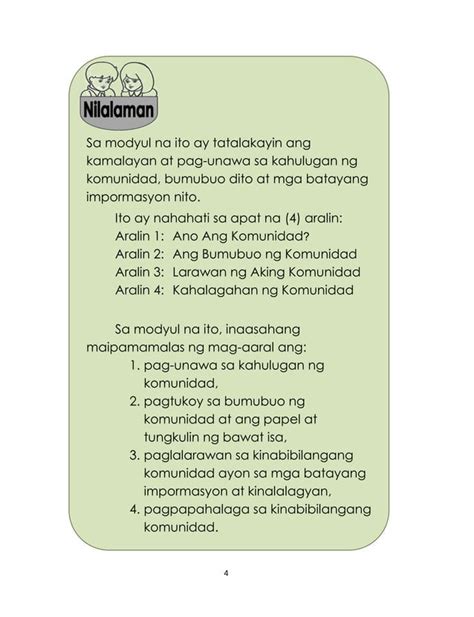 Nilalaman

Sa modyul na ito ay tatalakayin ang kamalayan at pag-unawa sa kahulugan ng komunidad, bumubuo dito at mga batayang impormasyon nito.

Ito ay nahahati sa apat na (4) aralin:
Aralin 1: Ano Ang Komunidad?
Aralin 2: Ang Bumubuo ng Komunidad
Aralin 3: Larawan ng Aking Komunidad
Aralin 4: Kahalagahan ng Komunidad

Sa modyul na ito, inaasahang maipamamalas ng mag-aaral ang:
1. pag-unawa sa kahulugan ng komunidad,
2. pagtukoy sa bumubuo ng komunidad at ang papel at tungkulin ng bawat isa,
3. paglalarawan sa kinabibilangang komunidad ayon sa mga batayang impormasyon at kinalalagyan,
4. pagpapahalaga sa kinabibilangang komunidad.

4